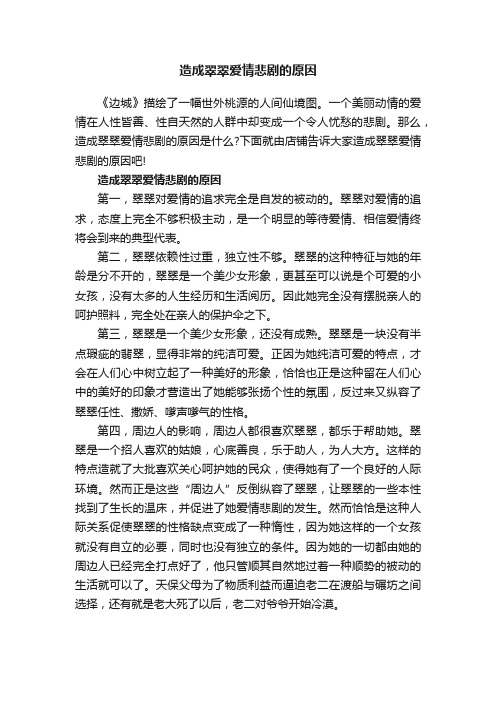 造成翠翠爱情悲剧的原因

《边城》描绘了一幅世外桃源的人间仙境图。一个美丽动情的爱情在人性皆善、性自天然的人群中却变成一个令人忧愁的悲剧。那么，造成翠翠爱情悲剧的原因是什么?下面就由店铺告诉大家造成翠翠爱情悲剧的原因吧!

造成翠翠爱情悲剧的原因

第一，翠翠对爱情的追求完全是自发的被动的。翠翠对爱情的追求，态度上完全不够积极主动，是一个明显的等待爱情、相信爱情终将会到来的典型代表。

第二，翠翠依赖性过重，独立性不够。翠翠的这种特征与她的年龄是分不开的，翠翠是一个美少女形象，更甚至可以说是个可爱的小女孩，没有太多的人生经历和生活阅历。因此她完全没有摆脱亲人的呵护照料，完全处在亲人的保护伞之下。

第三，翠翠是一个美少女形象，还没有成熟。翠翠是一块没有半点瑕疵的翡翠，显得非常的纯洁可爱。正因为她纯洁可爱的特点，才会在人们心中树立起了一种美好的形象，恰恰也正是这种留在人们心中的美好的印象才营造出了她能够张扬个性的氛围，反过来又纵容了翠翠任性、撒娇、嗲声嗲气的性格。

第四，周边人的影响，周边人都很喜欢翠翠，都乐于帮助她。翠翠是一个招人喜欢的姑娘，心底善良，乐于助人，为人大方。这样的特点造就了大批喜欢关心呵护她的民众，使得她有了一个良好的人际环境。然而正是这些“周边人”反倒纵容了翠翠，让翠翠的一些本性找到了生长的温床，并促进了她爱情悲剧的发生。然而恰恰是这种人际关系促使翠翠的性格缺点变成了一种惰性，因为她这样的一个女孩就没有自立的必要，同时也没有独立的条件。因为她的一切都由她的周边人已经完全打点好了，他只管顺其自然地过着一种顺势的被动的生活就可以了。天保父母为了物质利益而逼迫老二在渡船与碾坊之间选择，还有就是老大死了以后，老二对爷爷开始冷漠。